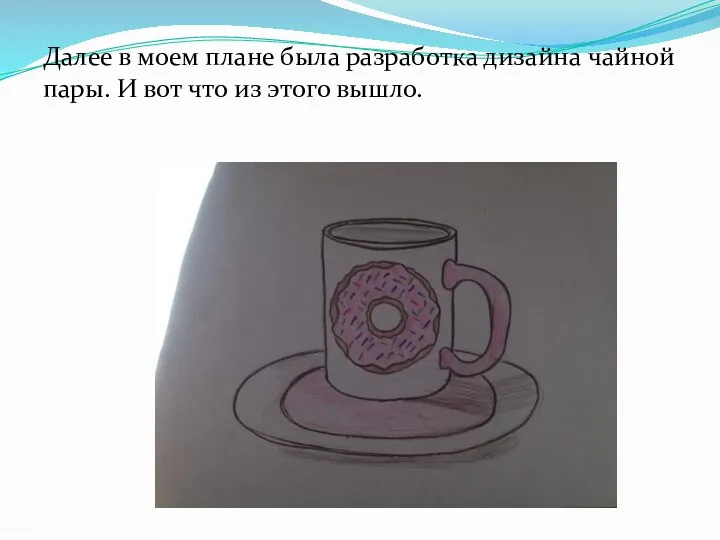 Далее в моем плане была разработка дизайна чайной пары. И вот что из этого вышло.